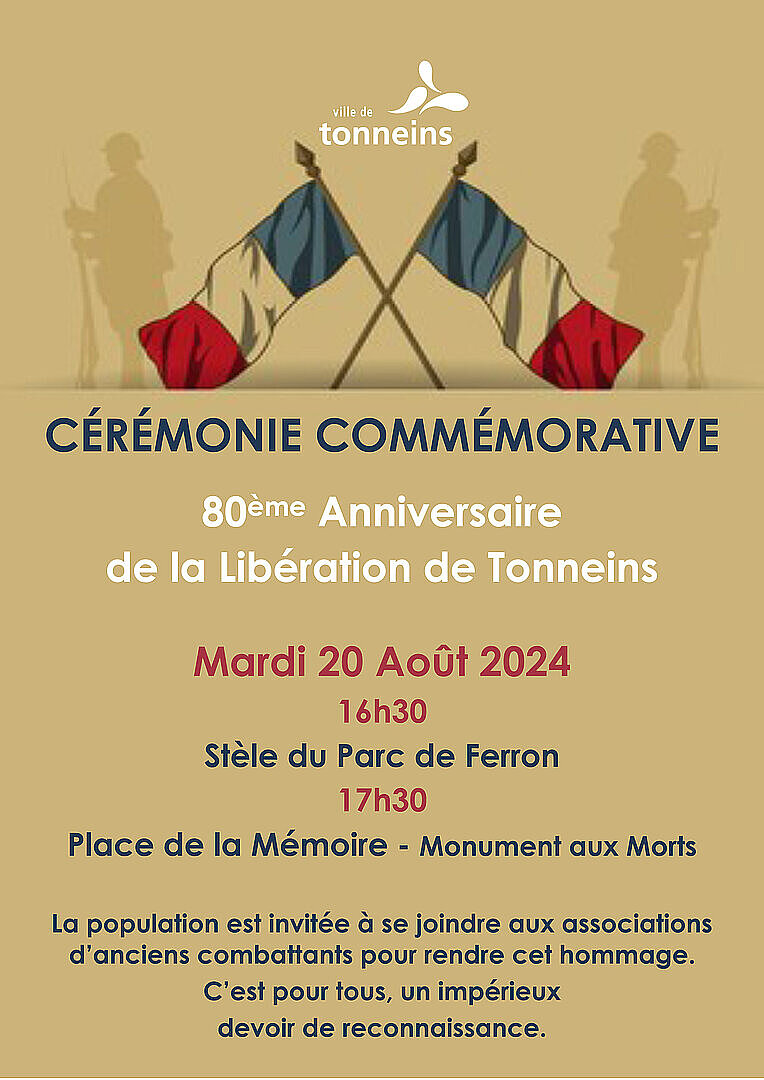 ville de
tonneins

CÉRÉMONIE COMMÉMORATIVE

80ème Anniversaire
de la Libération de Tonneins

Mardi 20 Août 2024

16h30

Stèle du Parc de Ferron

17h30

Place de la Mémoire - Monument aux Morts

La population est invitée à se joindre aux associations d'anciens combattants pour rendre cet hommage. C'est pour tous, un impérieux devoir de reconnaissance.